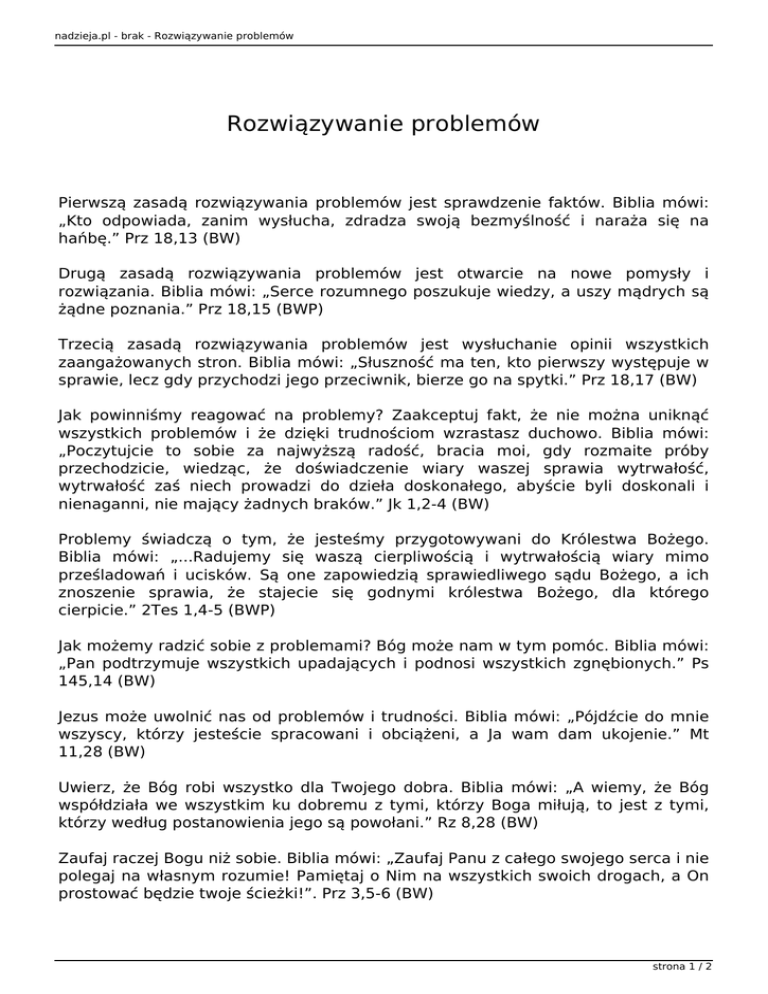 nadzieja.pl - brak - Rozwiązywanie problemów

Rozwiązywanie problemów

Pierwszą zasadą rozwiązywania problemów jest sprawdzenie faktów. Biblia mówi: „Kto odpowiada, zanim wysłucha, zdradza swoją bezmyślność i naraża się na hańbę.” Prz 18,13 (BW)

Drugą zasadą rozwiązywania problemów jest otwarcie na nowe pomysły i rozwiązania. Biblia mówi: „Serce rozumnego poszukuje wiedzy, a uszy mądrych są żądne poznania.” Prz 18,15 (BWP)

Trzecią zasadą rozwiązywania problemów jest wysłuchanie opinii wszystkich zaangażowanych stron. Biblia mówi: „Słuszność ma ten, kto pierwszy występuje w sprawie, lecz gdy przychodzi jego przeciwnik, bierze go na spytki.” Prz 18,17 (BW)

Jak powinniśmy reagować na problemy? Zaakceptuj fakt, że nie można uniknąć wszystkich problemów i że dzięki trudnościom wzrastasz duchowo. Biblia mówi: „Poczytujcie to sobie za najwyższą radość, bracia moi, gdy rozmaite próby przechodzicie, wiedząc, że doświadczenie wiary waszej sprawia wytrwałość, wytrwałość zaś niech prowadzi do dzieła doskonałego, abyście byli doskonali i nienaganni, nie mający żadnych braków.” Jk 1,2-4 (BW)

Problemy świadczą o tym, że jesteśmy przygotowywani do Królestwa Bożego. Biblia mówi: „...Radujemy się waszą cierpliwością i wytrwałością wiary mimo prześladowań i ucisków. Są one zapowiedzią sprawiedliwego sądu Bożego, a ich znoszenie sprawia, że stajecie się godnymi królestwa Bożego, dla którego cierpicie.” 2Tes 1,4-5 (BWP)

Jak możemy radzić sobie z problemami? Bóg może nam w tym pomóc. Biblia mówi: „Pan podtrzymuje wszystkich upadających i podnosi wszystkich zgnębionych.” Ps 145,14 (BW)

Jezus może uwolnić nas od problemów i trudności. Biblia mówi: „Pójdźcie do mnie wszyscy, którzy jesteście spracowani i obciążeni, a Ja wam dam ukojenie.” Mt 11,28 (BW)

Uwierz, że Bóg robi wszystko dla Twojego dobra. Biblia mówi: „A wiemy, że Bóg współdziała we wszystkim ku dobremu z tymi, którzy Boga miłują, to jest z tymi, którzy według postanowienia jego są powołani.” Rz 8,28 (BW)

Zaufaj raczej Bogu niż sobie. Biblia mówi: „Zaufaj Panu z całego swojego serca i nie polegaj na własnym rozumie! Pamiętaj o Nim na wszystkich swoich drogach, a On prostować będzie twoje ścieżki!”. Prz 3,5-6 (BW)

strona 1 / 2